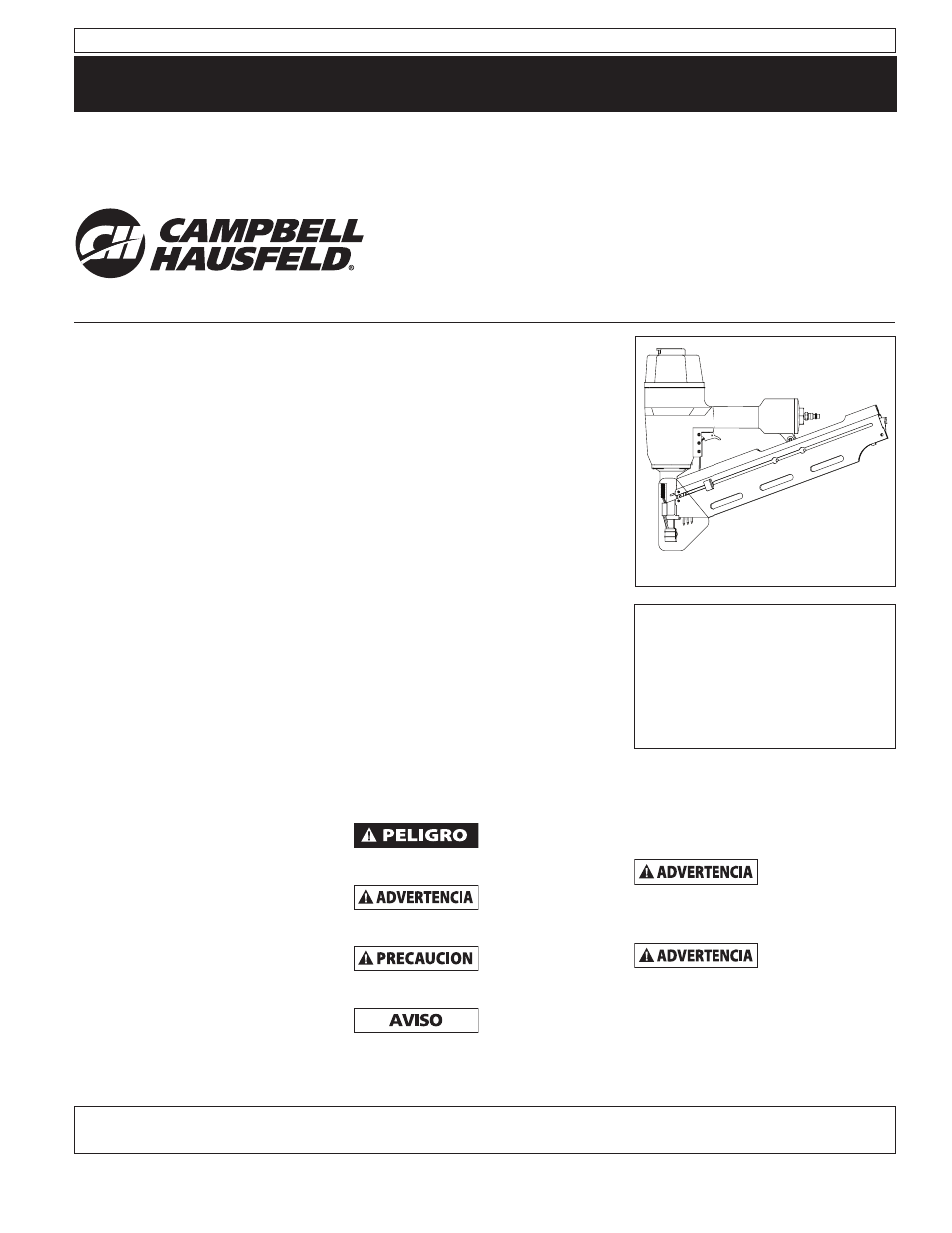 CH CAMPBELL HAUSFELD®

PELIGRO

ADVERTENCIA

PRECAUCION

AVISO

ADVERTENCIA

ADVERTENCIA